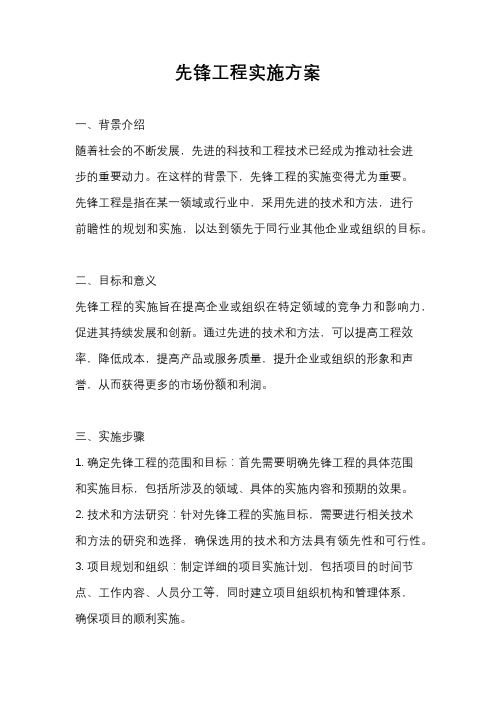 先锋工程实施方案

一、背景介绍

随着社会的不断发展，先进的科技和工程技术已经成为推动社会进步的重要动力。在这样的背景下，先锋工程的实施变得尤为重要。先锋工程是指在某一领域或行业中，采用先进的技术和方法，进行前瞻性的规划和实施，以达到领先于同行业其他企业或组织的目标。

二、目标和意义

先锋工程的实施旨在提高企业或组织在特定领域的竞争力和影响力，促进其持续发展和创新。通过先进的技术和方法，可以提高工程效率，降低成本，提高产品或服务质量，提升企业或组织的形象和声誉，从而获得更多的市场份额和利润。

三、实施步骤

1. 确定先锋工程的范围和目标：首先需要明确先锋工程的具体范围和实施目标，包括所涉及的领域、具体的实施内容和预期的效果。
2. 技术和方法研究：针对先锋工程的实施目标，需要进行相关技术和方法的研究和选择，确保选用的技术和方法具有领先性和可行性。
3. 项目规划和组织：制定详细的项目实施计划，包括项目的时间节点、工作内容、人员分工等，同时建立项目组织机构和管理体系，确保项目的顺利实施。